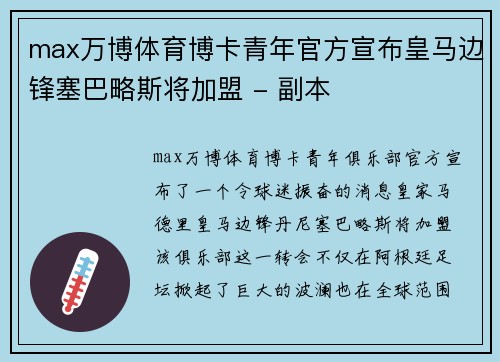 max万博体育博卡青年官方宣布皇马边锋塞巴略斯将加盟 - 副本

max万博体育博卡青年俱乐部官方宣布了一个令球迷振奋的消息皇家马德里皇马边锋丹尼塞巴略斯将加盟该俱乐部这一转会不仅在阿根廷足坛掀起了巨大的波澜也在全球范围